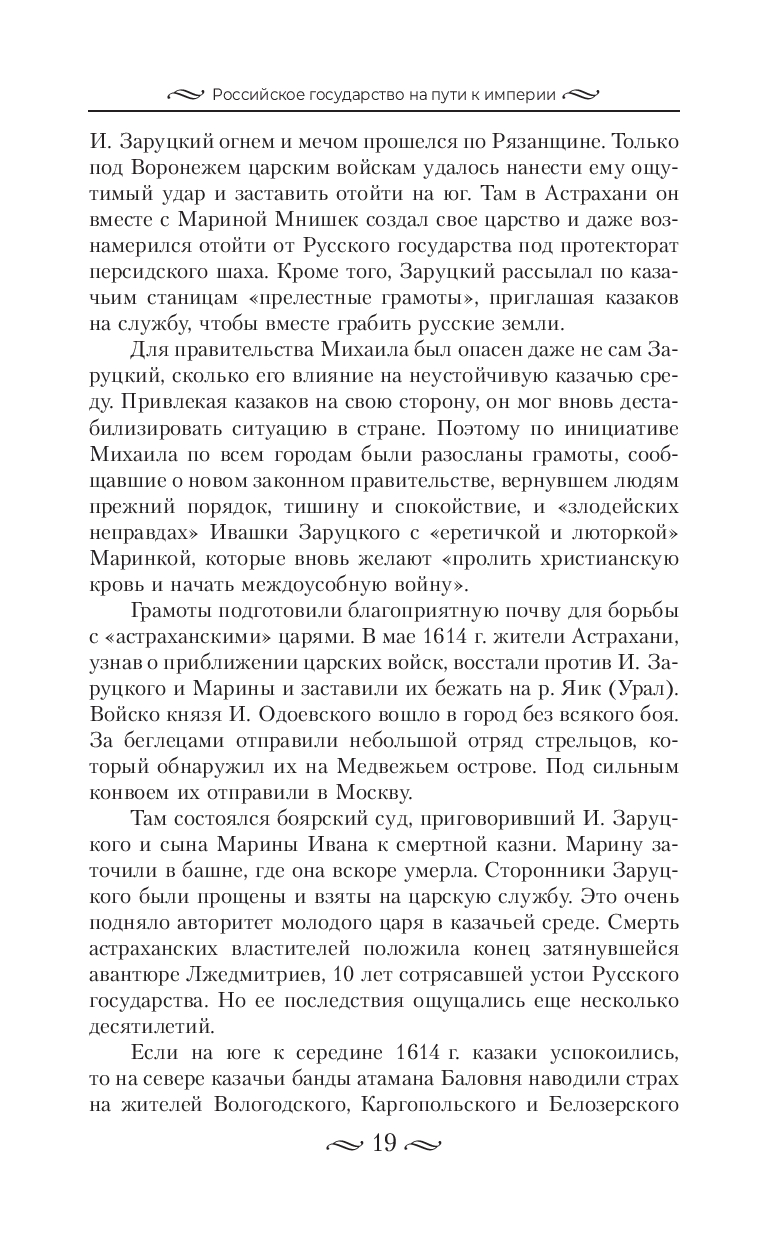 Российское государство на пути к империи

И. Заруцкий огнем и мечом прошелся по Рязанщине. Только под Воронежем царским войскам удалось нанести ему ощутимый удар и заставить отойти на юг. Там в Астрахани он вместе с Мариной Мнишек создал свое царство и даже вознамерился отойти от Русского государства под протекторат персидского шаха. Кроме того, Заруцкий рассылал по казачьим станицам «прелестные грамоты», приглашая казаков на службу, чтобы вместе грабить русские земли.

Для правительства Михаила был опасен даже не сам Заруцкий, сколько его влияние на неустойчивую казачью среду. Привлекая казаков на свою сторону, он мог вновь дестабилизировать ситуацию в стране. Поэтому по инициативе Михаила по всем городам были разосланы грамоты, сообщавшие о новом законном правительстве, вернувшем людям прежний порядок, тишину и спокойствие, и «злодейских неправдах» Ивашки Заруцкого с «еретичкой и люторкой» Маринкой, которые вновь желают «пролить христианскую кровь и начать междоусобную войну».

Грамоты подготовили благоприятную почву для борьбы с «астраханскими» царями. В мае 1614 г. жители Астрахани, узнав о приближении царских войск, восстали против И. Заруцкого и Марины и заставили их бежать на р. Яик (Урал). Войско князя И. Одоевского вошло в город без всякого боя. За беглецами отправили небольшой отряд стрельцов, который обнаружил их на Медвежьем острове. Под сильным конвоем их отправили в Москву.

Там состоялся боярский суд, приговоривший И. Заруцкого и сына Марины Ивана к смертной казни. Марину заточили в башне, где она вскоре умерла. Сторонники Заруцкого были прощены и взяты на царскую службу. Это очень подняло авторитет молодого царя в казачьей среде. Смерть астраханских властителей положила конец затянувшейся авантюре Лжедмитриев, 10 лет сотрясавшей устои Русского государства. Но ее последствия ощущались еще несколько десятилетий.

Если на юге к середине 1614 г. казаки успокоились, то на севере казачьи банды атамана Баловня наводили страх на жителей Вологодского, Каргопольского и Белозерского

19